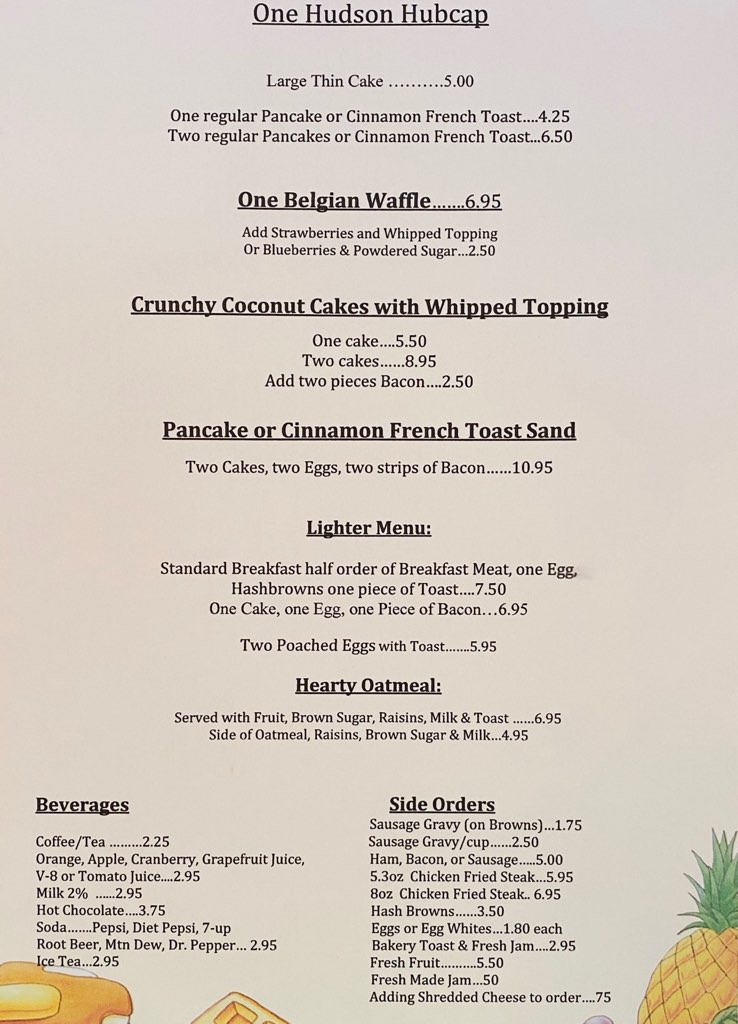 One Hudson Hubcap

Large Thin Cake ..........5.00

One regular Pancake or Cinnamon French Toast....4.25
Two regular Pancakes or Cinnamon French Toast...6.50

One Belgian Waffle.......6.95

Add Strawberries and Whipped Topping
Or Blueberries & Powdered Sugar...2.50

Crunchy Coconut Cakes with Whipped Topping

One cake....5.50
Two cakes......8.95
Add two pieces Bacon....2.50

Pancake or Cinnamon French Toast Sand

Two Cakes, two Eggs, two strips of Bacon......10.95

Lighter Menu:

Standard Breakfast half order of Breakfast Meat, one Egg, Hashbrowns one piece of Toast....7.50
One Cake, one Egg, one Piece of Bacon...6.95

Two Poached Eggs with Toast.......5.95

Hearty Oatmeal:

Served with Fruit, Brown Sugar, Raisins, Milk & Toast ......6.95
Side of Oatmeal, Raisins, Brown Sugar & Milk...4.95

Beverages

Coffee/Tea .........2.25
Orange, Apple, Cranberry, Grapefruit Juice, V-8 or Tomato Juice....2.95
Milk 2% ......2.95
Hot Chocolate....3.75
Soda.......Pepsi, Diet Pepsi, 7-up
Root Beer, Mtn Dew, Dr. Pepper... 2.95
Ice Tea...2.95

Side Orders

Sausage Gravy (on Browns)...1.75
Sausage Gravy/cup......2.50
Ham, Bacon, or Sausage.....5.00
5.3oz Chicken Fried Steak...5.95
8oz Chicken Fried Steak.. 6.95
Hash Browns......3.50
Eggs or Egg Whites...1.80 each
Bakery Toast & Fresh Jam....2.95
Fresh Fruit..........5.50
Fresh Made Jam...50
Adding Shredded Cheese to order....75